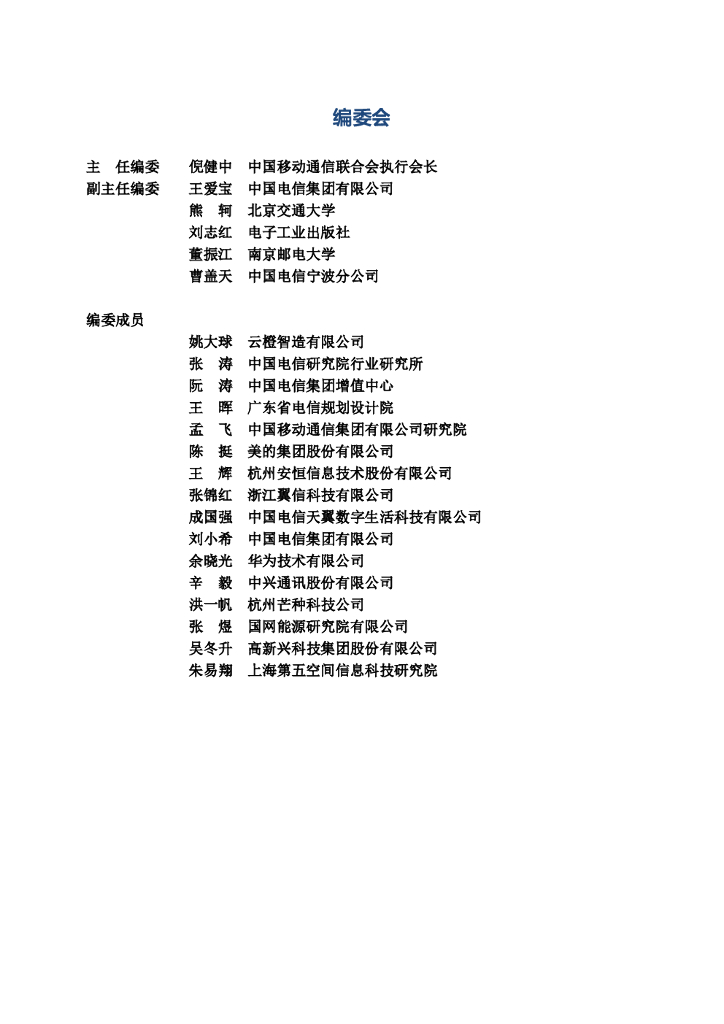 编委会

主 任编委 倪健中 中国移动通信联合会执行会长
副主任编委 王爱宝 中国电信集团有限公司
熊 轲 北京交通大学
刘志红 电子工业出版社
董振江 南京邮电大学
曹盖天 中国电信宁波分公司

编委成员
姚大球 云橙智造有限公司
张 涛 中国电信研究院行业研究所
阮 涛 中国电信集团增值中心
王 晖 广东省电信规划设计院
孟 飞 中国移动通信集团有限公司研究院
陈 挺 美的集团股份有限公司
王 辉 杭州安恒信息技术股份有限公司
张锦红 浙江翼信科技有限公司
成国强 中国电信天翼数字生活科技有限公司
刘小希 中国电信集团有限公司
余晓光 华为技术有限公司
辛 毅 中兴通讯股份有限公司
洪一帆 杭州芒种科技公司
张 煜 国网能源研究院有限公司
吴冬升 高新兴科技集团股份有限公司
朱易翔 上海第五空间信息科技研究院